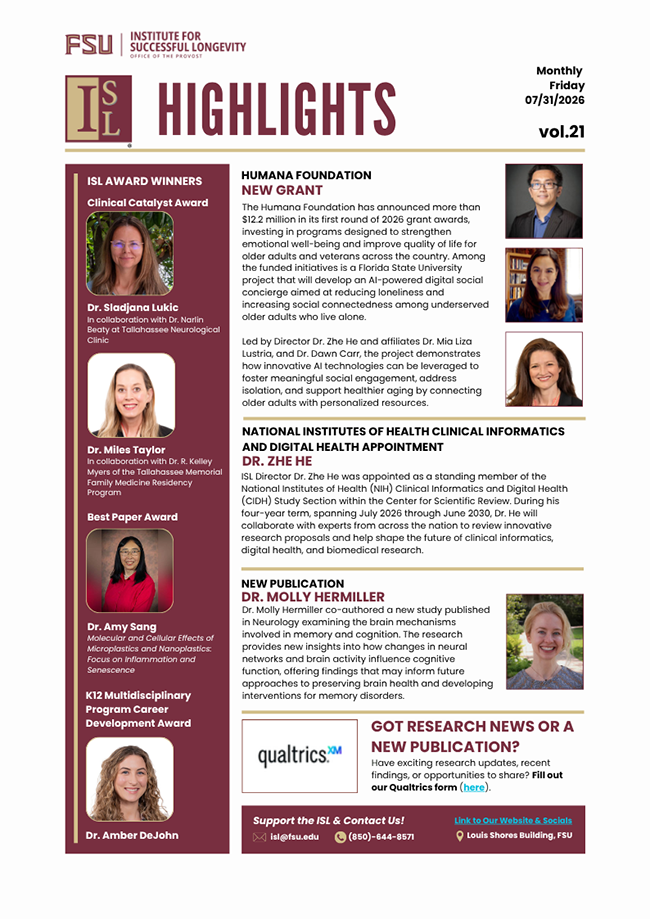 FSU | INSTITUTE FOR SUCCESSFUL LONGEVITY
OFFICE OF THE PROVOST

ISL

HIGHLIGHTS

Monthly
Friday
07/31/2026

vol.21

ISL AWARD WINNERS

Clinical Catalyst Award

Dr. Sladjana Lukic
In collaboration with Dr. Narlin Beaty at Tallahassee Neurological Clinic

Dr. Miles Taylor
In collaboration with Dr. R. Kelley Myers of the Tallahassee Memorial Family Medicine Residency Program

Best Paper Award

Dr. Amy Sang
Molecular and Cellular Effects of Microplastics and Nanoplastics: Focus on Inflammation and Senescence

K12 Multidisciplinary Program Career Development Award

Dr. Amber DeJohn

HUMANA FOUNDATION
NEW GRANT

The Humana Foundation has announced more than $12.2 million in its first round of 2026 grant awards, investing in programs designed to strengthen emotional well-being and improve quality of life for older adults and veterans across the country. Among the funded initiatives is a Florida State University project that will develop an AI-powered digital social concierge aimed at reducing loneliness and increasing social connectedness among underserved older adults who live alone.

Led by Director Dr. Zhe He and affiliates Dr. Mia Liza Lustria, and Dr. Dawn Carr, the project demonstrates how innovative AI technologies can be leveraged to foster meaningful social engagement, address isolation, and support healthier aging by connecting older adults with personalized resources.

NATIONAL INSTITUTES OF HEALTH CLINICAL INFORMATICS AND DIGITAL HEALTH APPOINTMENT
DR. ZHE HE

ISL Director Dr. Zhe He was appointed as a standing member of the National Institutes of Health (NIH) Clinical Informatics and Digital Health (CIDH) Study Section within the Center for Scientific Review. During his four-year term, spanning July 2026 through June 2030, Dr. He will collaborate with experts from across the nation to review innovative research proposals and help shape the future of clinical informatics, digital health, and biomedical research.

NEW PUBLICATION
DR. MOLLY HERMILLER

Dr. Molly Hermiller co-authored a new study published in Neurology examining the brain mechanisms involved in memory and cognition. The research provides new insights into how changes in neural networks and brain activity influence cognitive function, offering findings that may inform future approaches to preserving brain health and developing interventions for memory disorders.

qualtrics.XM

GOT RESEARCH NEWS OR A NEW PUBLICATION?
Have exciting research updates, recent findings, or opportunities to share? Fill out our Qualtrics form (here).

Support the ISL & Contact Us!
Link to Our Website & Socials
isl@fsu.edu
(850)-644-8571
Louis Shores Building, FSU